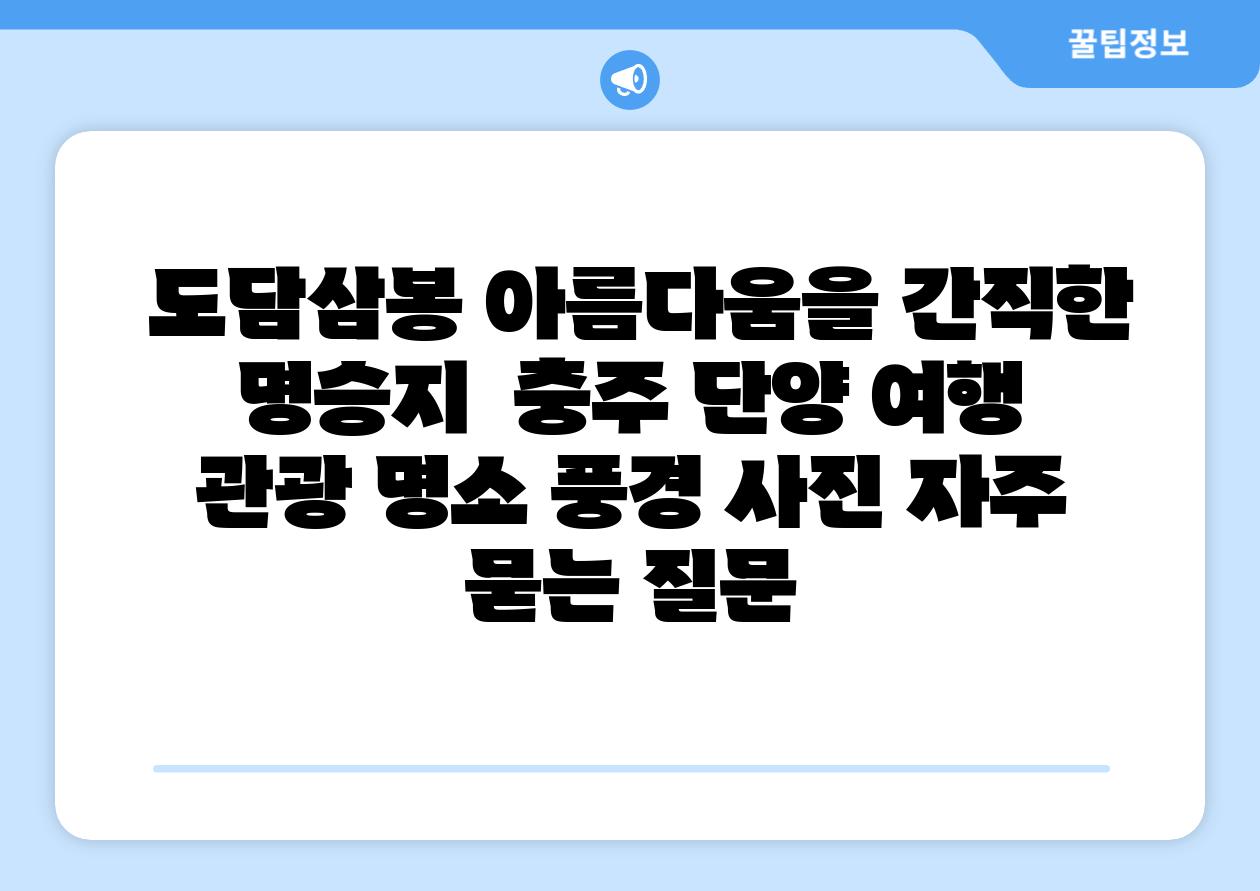 꿀팁정보

도담삼봉 아름다움을 간직한 명승지  충주 단양 여행 관광 명소 풍경 사진 자주 묻는 질문